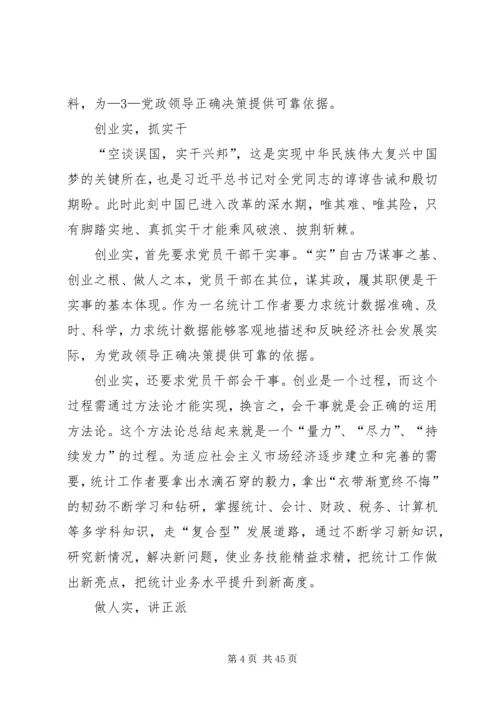 料，为—3—党政领导正确决策提供可靠依据。

创业实，抓实干

“空谈误国，实干兴邦”，这是实现中华民族伟大复兴中国梦的关键所在，也是习近平总书记对全党同志的谆谆告诫和殷切期盼。此时此刻中国已进入改革的深水期，唯其难、唯其险，只有脚踏实地、真抓实干才能乘风破浪、披荆斩棘。

创业实，首先要求党员干部干实事。“实”自古乃谋事之基、创业之根、做人之本，党员干部在其位，谋其政，履其职便是干实事的基本体现。作为一名统计工作者要力求统计数据准确、及时、科学，力求统计数据能够客观地描述和反映经济社会发展实际，为党政领导正确决策提供可靠的依据。

创业实，还要求党员干部会干事。创业是一个过程，而这个过程需通过方法论才能实现，换言之，会干事就是会正确的运用方法论。这个方法论总结起来就是一个“量力”、“尽力”、“持续发力”的过程。为适应社会主义市场经济逐步建立和完善的需要，统计工作者要拿出水滴石穿的毅力，拿出“衣带渐宽终不悔”的韧劲不断学习和钻研，掌握统计、会计、财政、税务、计算机等多学科知识，走“复合型”发展道路，通过不断学习新知识，研究新情况，解决新问题，使业务技能精益求精，把统计工作做出新亮点，把统计业务水平提升到新高度。

做人实，讲正派

第 4 页 共 45 页